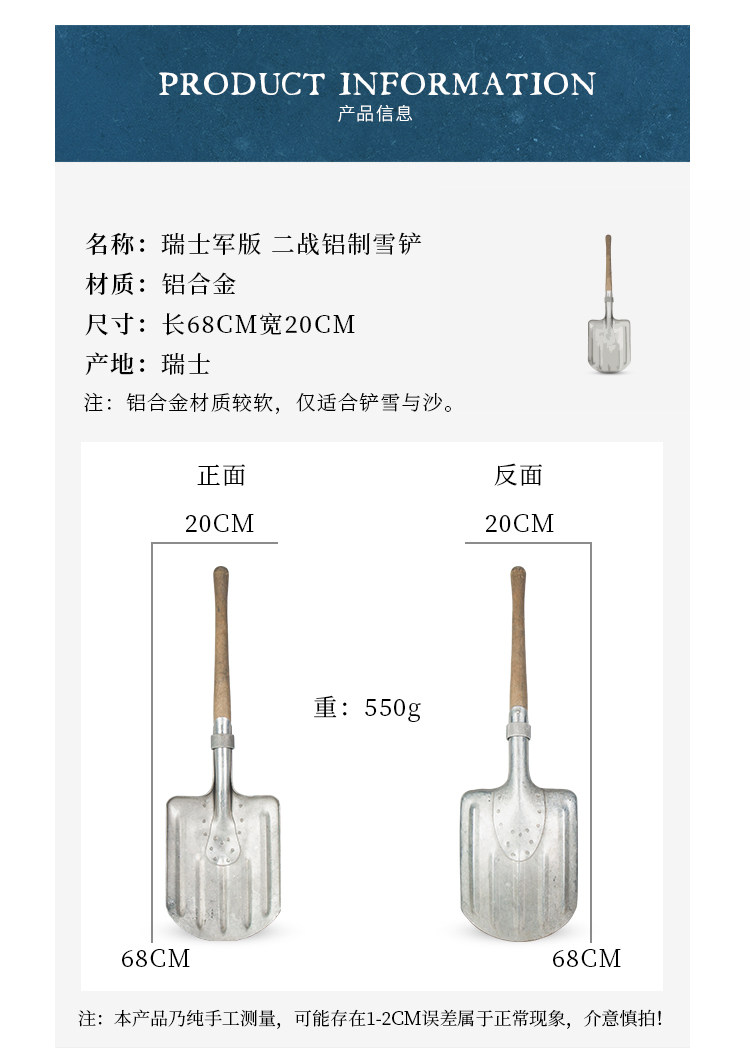 PRODUCT INFORMATION
产品信息

名称：瑞士军版 二战铝制雪铲
材质：铝合金
尺寸：长68CM宽20CM
产地：瑞士
注：铝合金材质较软，仅适合铲雪与沙。

正面
20CM
68CM

重：550g

反面
20CM
68CM

注：本产品乃纯手工测量，可能存在1-2CM误差属于正常现象，介意慎拍！